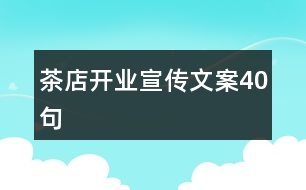 茶店开业宣传文案40句